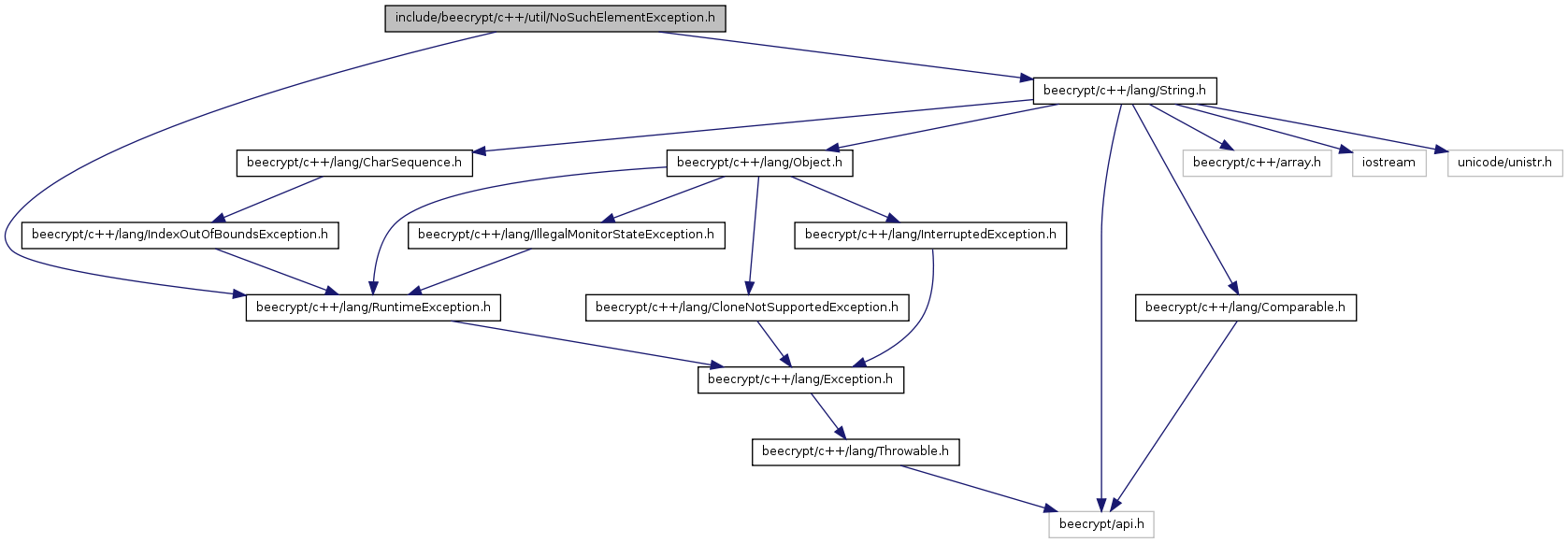 include/beecrypt/c++/util/NoSuchElementException.h

beecrypt/c++/lang/String.h

beecrypt/c++/lang/CharSequence.h

beecrypt/c++/lang/Object.h

beecrypt/c++/array.h

iostream

unicode/unistr.h

beecrypt/c++/lang/IndexOutOfBoundsException.h

beecrypt/c++/lang/IllegalMonitorStateException.h

beecrypt/c++/lang/InterruptedException.h

beecrypt/c++/lang/RuntimeException.h

beecrypt/c++/lang/CloneNotSupportedException.h

beecrypt/c++/lang/Comparable.h

beecrypt/c++/lang/Exception.h

beecrypt/c++/lang/Throwable.h

beecrypt/api.h